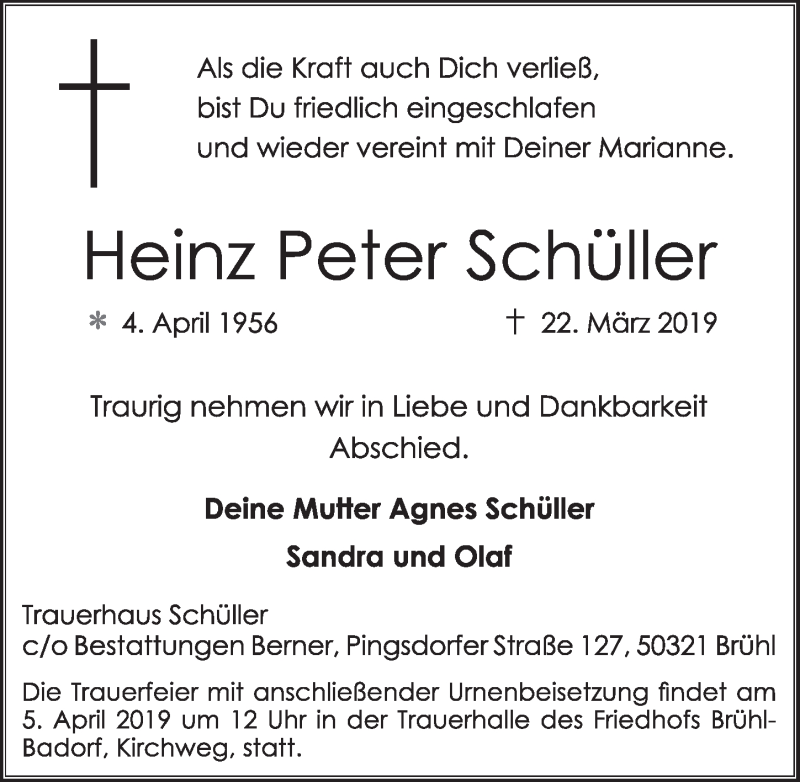 Als die Kraft auch Dich verließ,
bist Du friedlich eingeschlafen
und wieder vereint mit Deiner Marianne.

Heinz Peter Schüller

* 4. April 1956 † 22. März 2019

Traurig nehmen wir in Liebe und Dankbarkeit Abschied.

Deine Mutter Agnes Schüller

Sandra und Olaf

Trauerhaus Schüller
c/o Bestattungen Berner, Pingsdorfer Straße 127, 50321 Brühl

Die Trauerfeier mit anschließender Urnenbeisetzung findet am 5. April 2019 um 12 Uhr in der Trauerhalle des Friedhofs Brühl-Badorf, Kirchweg, statt.